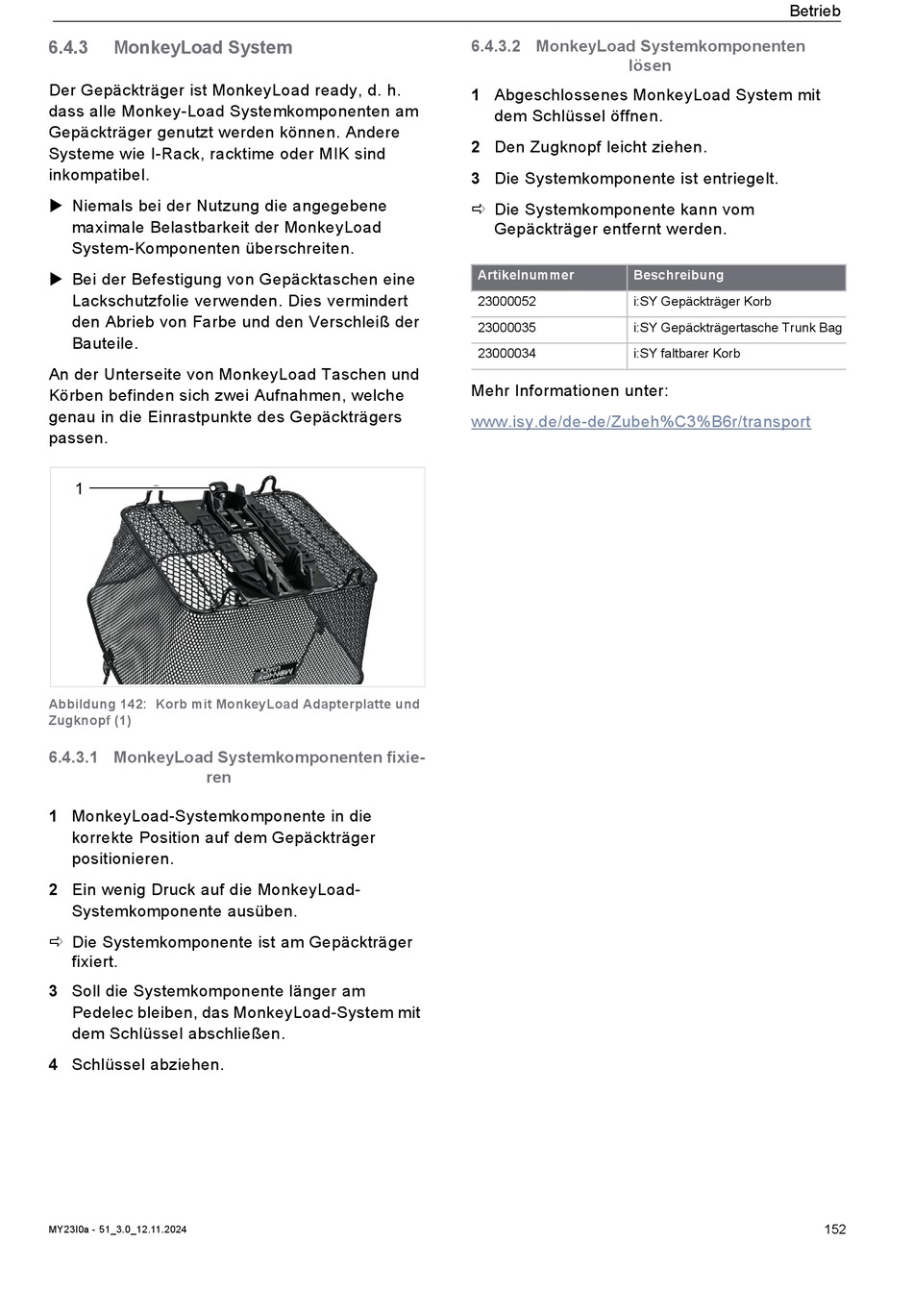 Betrieb

6.4.3 MonkeyLoad System

Der Gepäckträger ist MonkeyLoad ready, d. h. dass alle Monkey-Load Systemkomponenten am Gepäckträger genutzt werden können. Andere Systeme wie I-Rack, racktime oder MIK sind inkompatibel.

▶ Niemals bei der Nutzung die angegebene maximale Belastbarkeit der MonkeyLoad System-Komponenten überschreiten.

▶ Bei der Befestigung von Gepäcktaschen eine Lackschutzfolie verwenden. Dies vermindert den Abrieb von Farbe und den Verschleiß der Bauteile.

An der Unterseite von MonkeyLoad Taschen und Körben befinden sich zwei Aufnahmen, welche genau in die Einrastpunkte des Gepäckträgers passen.

1

Abbildung 142: Korb mit MonkeyLoad Adapterplatte und Zugknopf (1)

6.4.3.1 MonkeyLoad Systemkomponenten fixieren

1 MonkeyLoad-Systemkomponente in die korrekte Position auf dem Gepäckträger positionieren.

2 Ein wenig Druck auf die MonkeyLoad-Systemkomponente ausüben.

⇨ Die Systemkomponente ist am Gepäckträger fixiert.

3 Soll die Systemkomponente länger am Pedelec bleiben, das MonkeyLoad-System mit dem Schlüssel abschließen.

4 Schlüssel abziehen.

6.4.3.2 MonkeyLoad Systemkomponenten lösen

1 Abgeschlossenes MonkeyLoad System mit dem Schlüssel öffnen.

2 Den Zugknopf leicht ziehen.

3 Die Systemkomponente ist entriegelt.

⇨ Die Systemkomponente kann vom Gepäckträger entfernt werden.

| Artikelnummer | Beschreibung |
|---|---|
| 23000052 | i:SY Gepäckträger Korb |
| 23000035 | i:SY Gepäckträgertasche Trunk Bag |
| 23000034 | i:SY faltbarer Korb |

Mehr Informationen unter:

www.isy.de/de-de/Zubeh%C3%B6r/transport

MY23I0a - 51_3.0_12.11.2024

152